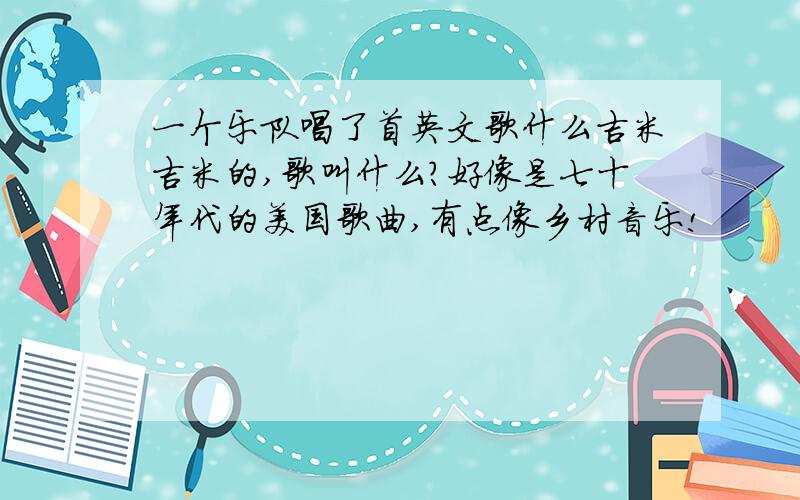 一个乐队唱了首英文歌什么吉米吉米的,歌叫什么?好像是七十年代的美国歌曲,有点像乡村音乐!